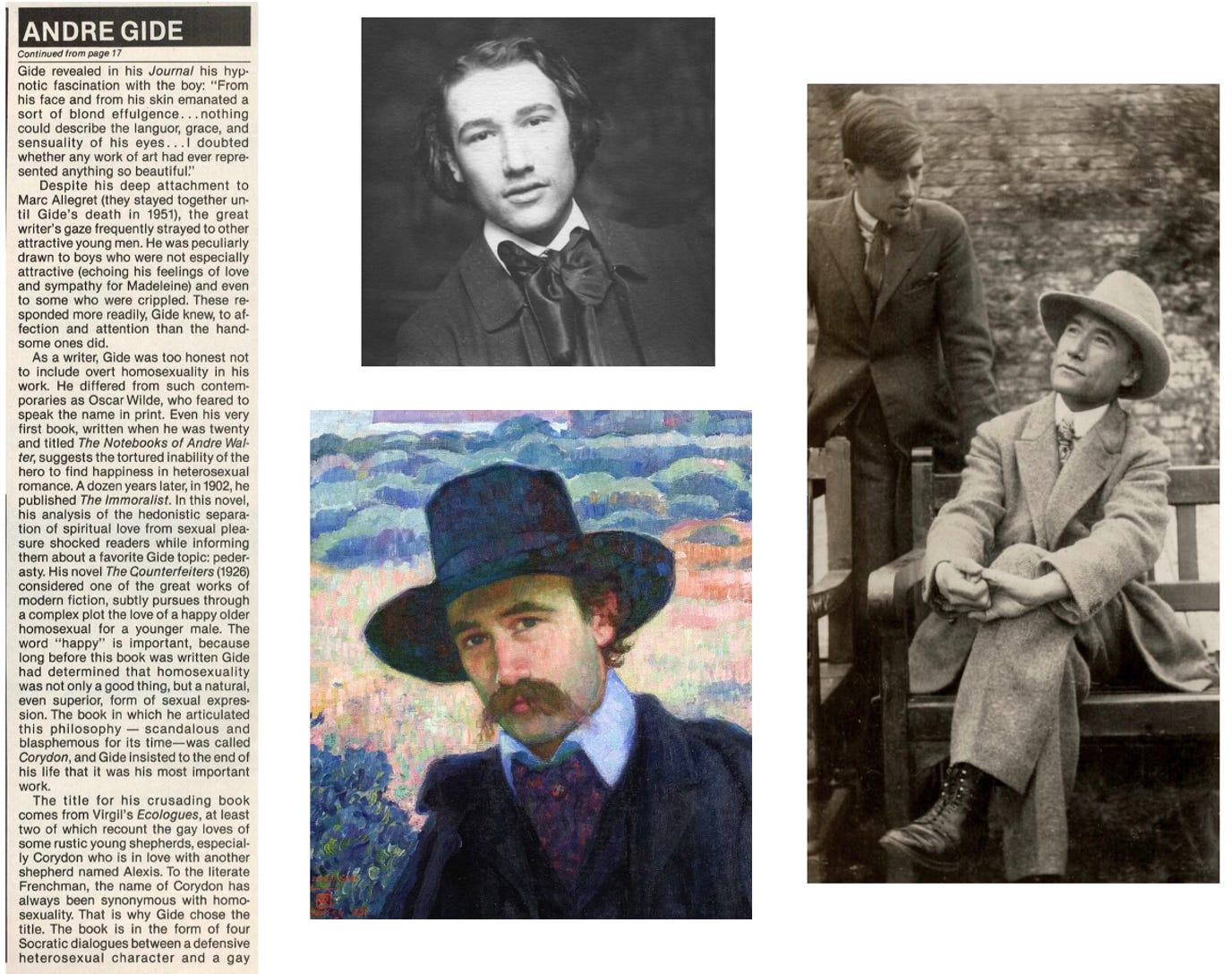 ANDRE GIDE

Continued from page 17

Gide revealed in his Journal his hypnotic fascination with the boy: "From his face and from his skin emanated a sort of blond effulgence...nothing could describe the languor, grace, and sensuality of his eyes...I doubted whether any work of art had ever represented anything so beautiful."

Despite his deep attachment to Marc Allegret (they stayed together until Gide's death in 1951), the great writer's gaze frequently strayed to other attractive young men. He was peculiarly drawn to boys who were not especially attractive (echoing his feelings of love and sympathy for Madeleine) and even to some who were crippled. These responded more readily, Gide knew, to affection and attention than the handsome ones did.

As a writer, Gide was too honest not to include overt homosexuality in his work. He differed from such contemporaries as Oscar Wilde, who feared to speak the name in print. Even his very first book, written when he was twenty and titled The Notebooks of Andre Walter, suggests the tortured inability of the hero to find happiness in heterosexual romance. A dozen years later, in 1902, he published The Immoralist. In this novel, his analysis of the hedonistic separation of spiritual love from sexual pleasure shocked readers while informing them about a favorite Gide topic: pederasty. His novel The Counterfeiters (1926) considered one of the great works of modern fiction, subtly pursues through a complex plot the love of a happy older homosexual for a younger male. The word "happy" is important, because long before this book was written Gide had determined that homosexuality was not only a good thing, but a natural, even superior, form of sexual expression. The book in which he articulated this philosophy — scandalous and blasphemous for its time—was called Corydon, and Gide insisted to the end of his life that it was his most important work.

The title for his crusading book comes from Virgil's Ecologues, at least two of which recount the gay loves of some rustic young shepherds, especially Corydon who is in love with another shepherd named Alexis. To the literate Frenchman, the name of Corydon has always been synonymous with homosexuality. That is why Gide chose the title. The book is in the form of four Socratic dialogues between a defensive heterosexual character and a gay